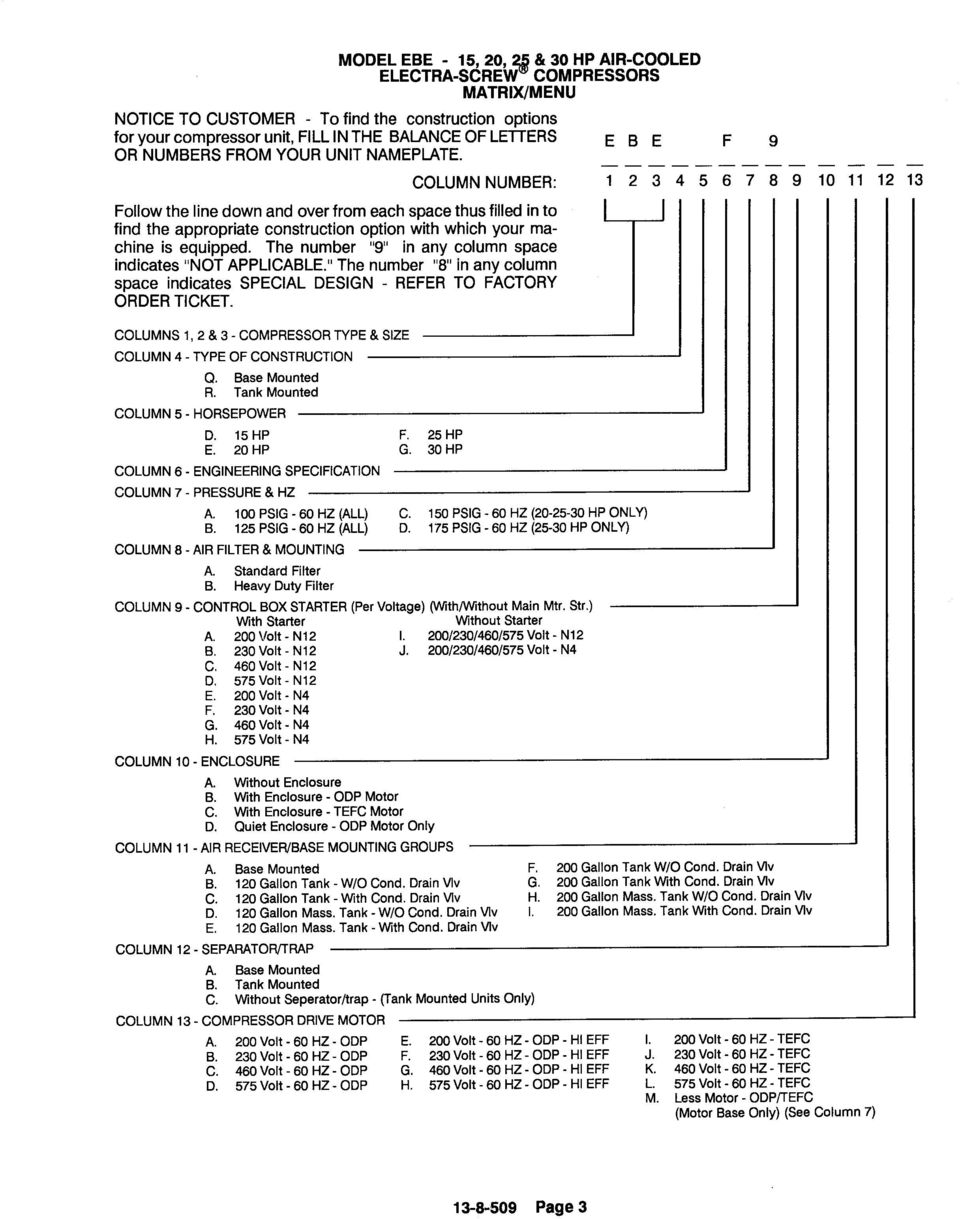 MODEL EBE - 15, 20, 25 & 30 HP AIR-COOLED
ELECTRA-SCREW® COMPRESSORS
MATRIX/MENU

NOTICE TO CUSTOMER - To find the construction options for your compressor unit, FILL IN THE BALANCE OF LETTERS OR NUMBERS FROM YOUR UNIT NAMEPLATE.

E B E F 9

COLUMN NUMBER: 1 2 3 4 5 6 7 8 9 10 11 12 13

Follow the line down and over from each space thus filled in to find the appropriate construction option with which your machine is equipped. The number "9" in any column space indicates "NOT APPLICABLE." The number "8" in any column space indicates SPECIAL DESIGN - REFER TO FACTORY ORDER TICKET.

COLUMNS 1, 2 & 3 - COMPRESSOR TYPE & SIZE

COLUMN 4 - TYPE OF CONSTRUCTION
Q. Base Mounted
R. Tank Mounted

COLUMN 5 - HORSEPOWER
D. 15 HP
E. 20 HP
F. 25 HP
G. 30 HP

COLUMN 6 - ENGINEERING SPECIFICATION

COLUMN 7 - PRESSURE & HZ
A. 100 PSIG - 60 HZ (ALL)
B. 125 PSIG - 60 HZ (ALL)
C. 150 PSIG - 60 HZ (20-25-30 HP ONLY)
D. 175 PSIG - 60 HZ (25-30 HP ONLY)

COLUMN 8 - AIR FILTER & MOUNTING
A. Standard Filter
B. Heavy Duty Filter

COLUMN 9 - CONTROL BOX STARTER (Per Voltage) (With/Without Main Mtr. Str.)
With Starter
A. 200 Volt - N12
B. 230 Volt - N12
C. 460 Volt - N12
D. 575 Volt - N12
E. 200 Volt - N4
F. 230 Volt - N4
G. 460 Volt - N4
H. 575 Volt - N4
Without Starter
I. 200/230/460/575 Volt - N12
J. 200/230/460/575 Volt - N4

COLUMN 10 - ENCLOSURE
A. Without Enclosure
B. With Enclosure - ODP Motor
C. With Enclosure - TEFC Motor
D. Quiet Enclosure - ODP Motor Only

COLUMN 11 - AIR RECEIVER/BASE MOUNTING GROUPS
A. Base Mounted
B. 120 Gallon Tank - W/O Cond. Drain Vlv
C. 120 Gallon Tank - With Cond. Drain Vlv
D. 120 Gallon Mass. Tank - W/O Cond. Drain Vlv
E. 120 Gallon Mass. Tank - With Cond. Drain Vlv
F. 200 Gallon Tank W/O Cond. Drain Vlv
G. 200 Gallon Tank With Cond. Drain Vlv
H. 200 Gallon Mass. Tank W/O Cond. Drain Vlv
I. 200 Gallon Mass. Tank With Cond. Drain Vlv

COLUMN 12 - SEPARATOR/TRAP
A. Base Mounted
B. Tank Mounted
C. Without Seperator/trap - (Tank Mounted Units Only)

COLUMN 13 - COMPRESSOR DRIVE MOTOR
A. 200 Volt - 60 HZ - ODP
B. 230 Volt - 60 HZ - ODP
C. 460 Volt - 60 HZ - ODP
D. 575 Volt - 60 HZ - ODP
E. 200 Volt - 60 HZ - ODP - HI EFF
F. 230 Volt - 60 HZ - ODP - HI EFF
G. 460 Volt - 60 HZ - ODP - HI EFF
H. 575 Volt - 60 HZ - ODP - HI EFF
I. 200 Volt - 60 HZ - TEFC
J. 230 Volt - 60 HZ - TEFC
K. 460 Volt - 60 HZ - TEFC
L. 575 Volt - 60 HZ - TEFC
M. Less Motor - ODP/TEFC (Motor Base Only) (See Column 7)

13-8-509 Page 3